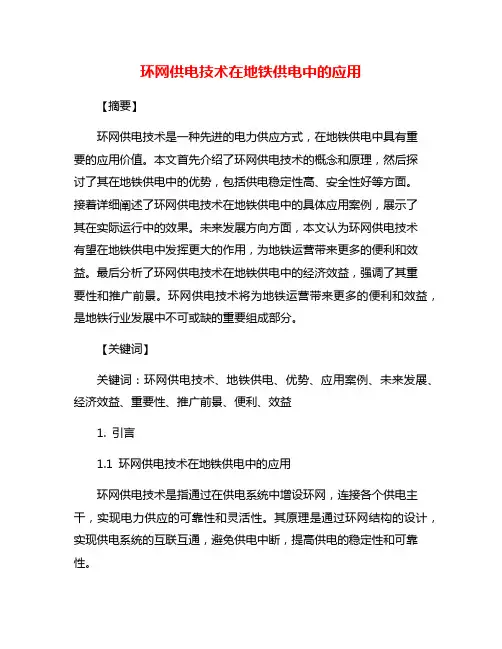 环网供电技术在地铁供电中的应用

【摘要】

环网供电技术是一种先进的电力供应方式，在地铁供电中具有重要的应用价值。本文首先介绍了环网供电技术的概念和原理，然后探讨了其在地铁供电中的优势，包括供电稳定性高、安全性好等方面。接着详细阐述了环网供电技术在地铁供电中的具体应用案例，展示了其在实际运行中的效果。未来发展方向方面，本文认为环网供电技术有望在地铁供电中发挥更大的作用，为地铁运营带来更多的便利和效益。最后分析了环网供电技术在地铁供电中的经济效益，强调了其重要性和推广前景。环网供电技术将为地铁运营带来更多的便利和效益，是地铁行业发展中不可或缺的重要组成部分。

【关键词】

关键词：环网供电技术、地铁供电、优势、应用案例、未来发展、经济效益、重要性、推广前景、便利、效益

1. 引言

1.1 环网供电技术在地铁供电中的应用

环网供电技术是指通过在供电系统中增设环网，连接各个供电主干，实现电力供应的可靠性和灵活性。其原理是通过环网结构的设计，实现供电系统的互联互通，避免供电中断，提高供电的稳定性和可靠性。